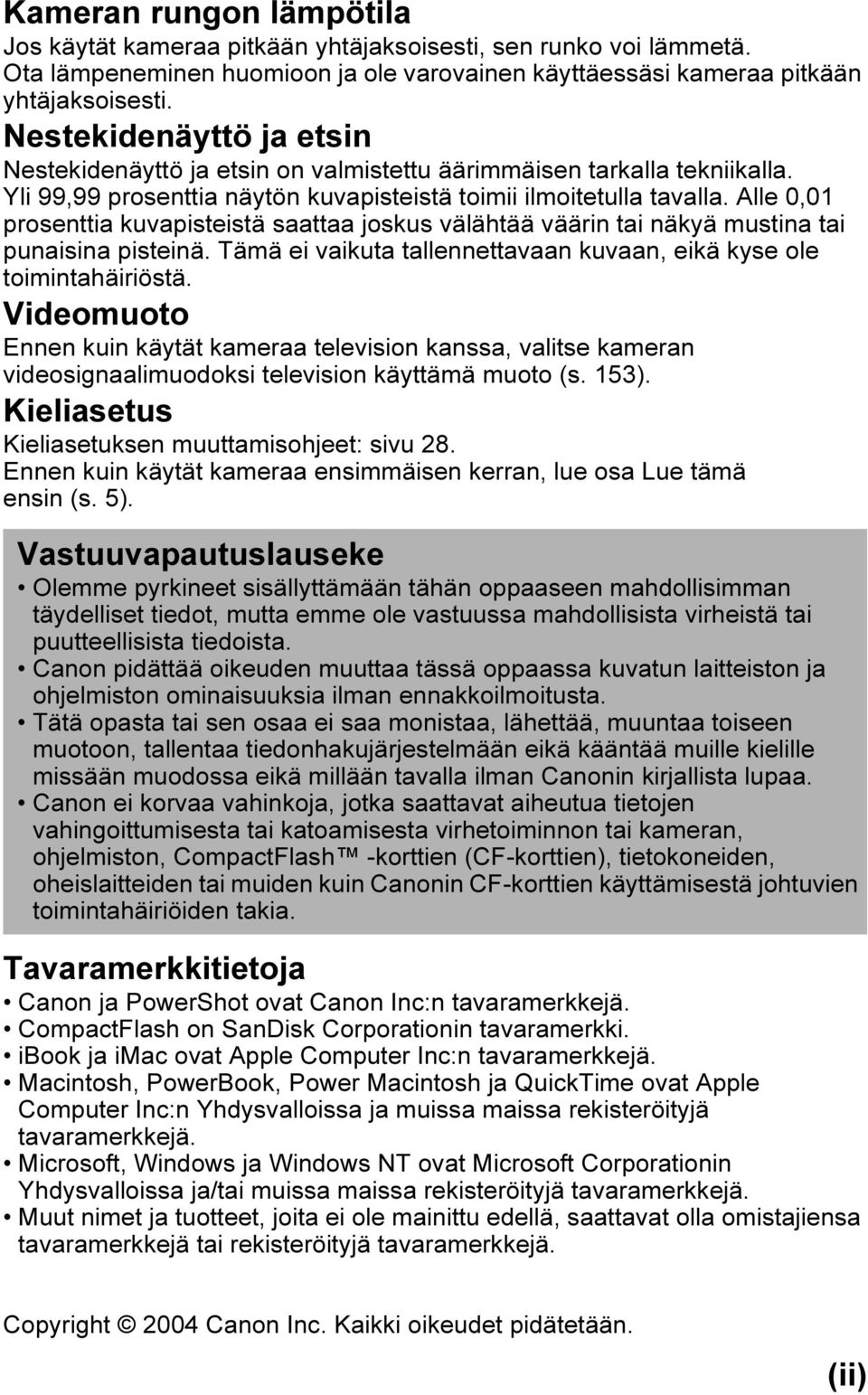 Kameran rungon lämpötila
Jos käytät kameraa pitkään yhtäjaksoisesti, sen runko voi lämmetä. Ota lämpeneminen huomioon ja ole varovainen käyttäessäsi kameraa pitkään yhtäjaksoisesti.

Nestekidenäyttö ja etsin
Nestekidenäyttö ja etsin on valmistettu äärimmäisen tarkalla tekniikalla. Yli 99,99 prosenttia näytön kuvapisteistä toimii ilmoitetulla tavalla. Alle 0,01 prosenttia kuvapisteistä saattaa joskus välähtää väärin tai näkyä mustina tai punaisina pisteinä. Tämä ei vaikuta tallennettavaan kuvaan, eikä kyse ole toimintahäiriöstä.

Videomuoto
Ennen kuin käytät kameraa television kanssa, valitse kameran videosignaalimuodoksi television käyttämä muoto (s. 153).

Kieliasetus
Kieliasetuksen muuttamisohjeet: sivu 28.
Ennen kuin käytät kameraa ensimmäisen kerran, lue osa Lue tämä ensin (s. 5).

Vastuuvapautuslauseke
• Olemme pyrkineet sisällyttämään tähän oppaaseen mahdollisimman täydelliset tiedot, mutta emme ole vastuussa mahdollisista virheistä tai puutteellisista tiedoista.
• Canon pidättää oikeuden muuttaa tässä oppaassa kuvatun laitteiston ja ohjelmiston ominaisuuksia ilman ennakkoilmoitusta.
• Tätä opasta tai sen osaa ei saa monistaa, lähettää, muuntaa toiseen muotoon, tallentaa tiedonhakujärjestelmään eikä kääntää muille kielille missään muodossa eikä millään tavalla ilman Canonin kirjallista lupaa.
• Canon ei korvaa vahinkoja, jotka saattavat aiheutua tietojen vahingoittumisesta tai katoamisesta virhetoiminnon tai kameran, ohjelmiston, CompactFlash™ -korttien (CF-korttien), tietokoneiden, oheislaitteiden tai muiden kuin Canonin CF-korttien käyttämisestä johtuvien toimintahäiriöiden takia.

Tavaramerkkitietoja
• Canon ja PowerShot ovat Canon Inc:n tavaramerkkejä.
• CompactFlash on SanDisk Corporationin tavaramerkki.
• iBook ja iMac ovat Apple Computer Inc:n tavaramerkkejä.
• Macintosh, PowerBook, Power Macintosh ja QuickTime ovat Apple Computer Inc:n Yhdysvalloissa ja muissa maissa rekisteröityjä tavaramerkkejä.
• Microsoft, Windows ja Windows NT ovat Microsoft Corporationin Yhdysvalloissa ja/tai muissa maissa rekisteröityjä tavaramerkkejä.
• Muut nimet ja tuotteet, joita ei ole mainittu edellä, saattavat olla omistajiensa tavaramerkkejä tai rekisteröityjä tavaramerkkejä.

Copyright © 2004 Canon Inc. Kaikki oikeudet pidätetään.

(ii)